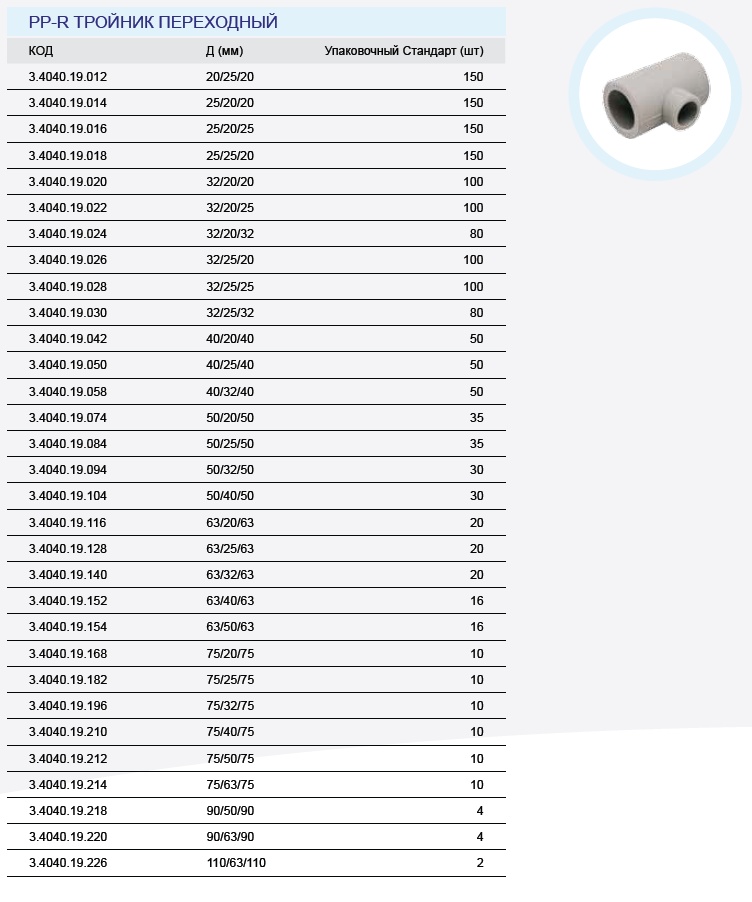 PP-R ТРОЙНИК ПЕРЕХОДНЫЙ

| КОД | Д (мм) | Упаковочный Стандарт (шт) |
|---|---|---|
| 3.4040.19.012 | 20/25/20 | 150 |
| 3.4040.19.014 | 25/20/20 | 150 |
| 3.4040.19.016 | 25/20/25 | 150 |
| 3.4040.19.018 | 25/25/20 | 150 |
| 3.4040.19.020 | 32/20/20 | 100 |
| 3.4040.19.022 | 32/20/25 | 100 |
| 3.4040.19.024 | 32/20/32 | 80 |
| 3.4040.19.026 | 32/25/20 | 100 |
| 3.4040.19.028 | 32/25/25 | 100 |
| 3.4040.19.030 | 32/25/32 | 80 |
| 3.4040.19.042 | 40/20/40 | 50 |
| 3.4040.19.050 | 40/25/40 | 50 |
| 3.4040.19.058 | 40/32/40 | 50 |
| 3.4040.19.074 | 50/20/50 | 35 |
| 3.4040.19.084 | 50/25/50 | 35 |
| 3.4040.19.094 | 50/32/50 | 30 |
| 3.4040.19.104 | 50/40/50 | 30 |
| 3.4040.19.116 | 63/20/63 | 20 |
| 3.4040.19.128 | 63/25/63 | 20 |
| 3.4040.19.140 | 63/32/63 | 20 |
| 3.4040.19.152 | 63/40/63 | 16 |
| 3.4040.19.154 | 63/50/63 | 16 |
| 3.4040.19.168 | 75/20/75 | 10 |
| 3.4040.19.182 | 75/25/75 | 10 |
| 3.4040.19.196 | 75/32/75 | 10 |
| 3.4040.19.210 | 75/40/75 | 10 |
| 3.4040.19.212 | 75/50/75 | 10 |
| 3.4040.19.214 | 75/63/75 | 10 |
| 3.4040.19.218 | 90/50/90 | 4 |
| 3.4040.19.220 | 90/63/90 | 4 |
| 3.4040.19.226 | 110/63/110 | 2 |